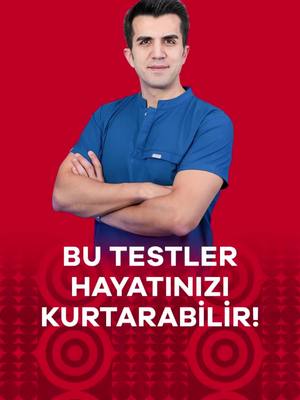 BU TESTLER HAYATINIZI KURTARABİLİR!